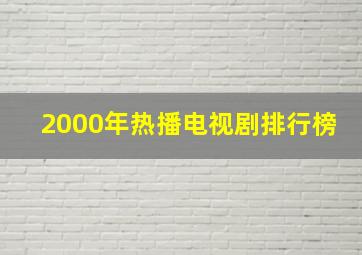 2000年热播电视剧排行榜